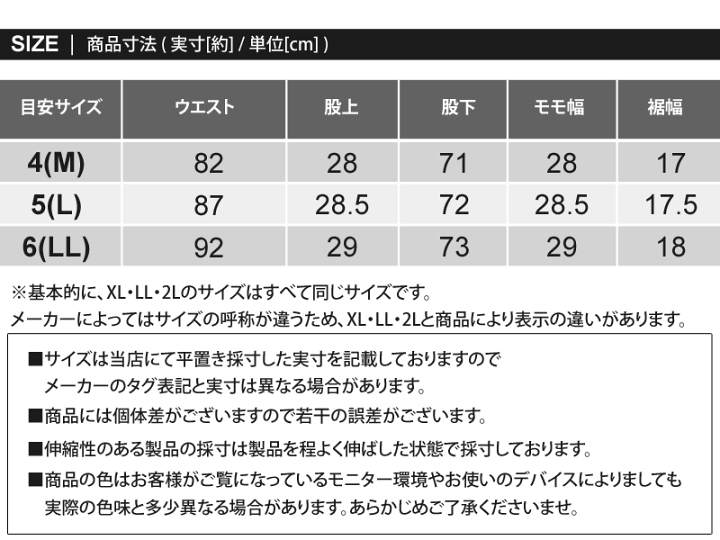 SIZE | 商品寸法 ( 実寸[約] / 単位[cm] )

| 目安サイズ | ウエスト | 股上 | 股下 | モモ幅 | 裾幅 |
|---|---|---|---|---|---|
| 4(M) | 82 | 28 | 71 | 28 | 17 |
| 5(L) | 87 | 28.5 | 72 | 28.5 | 17.5 |
| 6(LL) | 92 | 29 | 73 | 29 | 18 |

※基本的に、XL・LL・2Lのサイズはすべて同じサイズです。
メーカーによってはサイズの呼称が違うため、XL・LL・2Lと商品により表示の違いがあります。

■サイズは当店にて平置き採寸した実寸を記載しておりますので
メーカーのタグ表記と実寸は異なる場合があります。

■商品には個体差がございますので若干の誤差がございます。

■伸縮性のある製品の採寸は製品を程よく伸ばした状態で採寸しております。

■商品の色はお客様がご覧になっているモニター環境やお使いのデバイスによりましても
実際の色味と多少異なる場合があります。あらかじめご了承くださいませ。